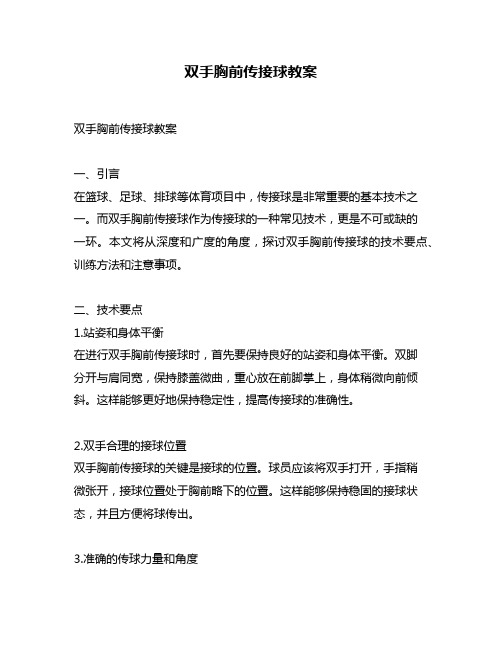 双手胸前传接球教案

双手胸前传接球教案

一、引言
在篮球、足球、排球等体育项目中，传接球是非常重要的基本技术之一。而双手胸前传接球作为传接球的一种常见技术，更是不可或缺的一环。本文将从深度和广度的角度，探讨双手胸前传接球的技术要点、训练方法和注意事项。

二、技术要点
1.站姿和身体平衡
在进行双手胸前传接球时，首先要保持良好的站姿和身体平衡。双脚分开与肩同宽，保持膝盖微曲，重心放在前脚掌上，身体稍微向前倾斜。这样能够更好地保持稳定性，提高传接球的准确性。

2.双手合理的接球位置
双手胸前传接球的关键是接球的位置。球员应该将双手打开，手指稍微张开，接球位置处于胸前略下的位置。这样能够保持稳固的接球状态，并且方便将球传出。

3.准确的传球力量和角度